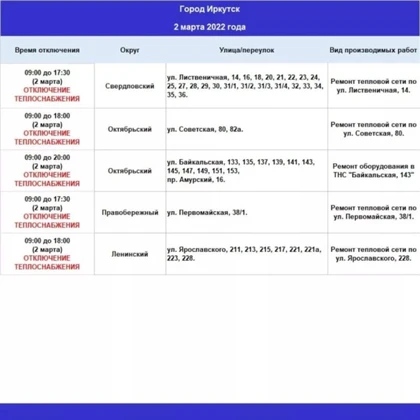 Город Иркутск

2 марта 2022 года

| Время отключения | Округ | Улица/переулок | Вид производимых работ |
|---|---|---|---|
| 09:00 до 17:30 (2 марта) ОТКЛЮЧЕНИЕ ТЕПЛОСНАБЖЕНИЯ | Свердловский | ул. Лиственичная, 14, 16, 18, 20, 21, 22, 23, 24, 25, 27, 28, 29, 30, 31/1, 31/2, 31/3, 31/4, 32, 33, 34, 35, 36. | Ремонт тепловой сети по ул. Лиственичная, 14. |
| 09:00 до 18:00 (2 марта) ОТКЛЮЧЕНИЕ ТЕПЛОСНАБЖЕНИЯ | Октябрьский | ул. Советская, 80, 82а. | Ремонт тепловой сети по ул. Советская, 80. |
| 09:00 до 20:00 (2 марта) ОТКЛЮЧЕНИЕ ТЕПЛОСНАБЖЕНИЯ | Октябрьский | ул. Байкальская, 133, 135, 137, 139, 141, 143, 145, 147, 149, 151, 153, пр. Амурский, 16. | Ремонт оборудования в ТНС "Байкальская, 143" |
| 09:00 до 17:30 (2 марта) ОТКЛЮЧЕНИЕ ТЕПЛОСНАБЖЕНИЯ | Правобережный | ул. Первомайская, 38/1. | Ремонт тепловой сети по ул. Первомайская, 38/1. |
| 09:00 до 18:00 (2 марта) ОТКЛЮЧЕНИЕ ТЕПЛОСНАБЖЕНИЯ | Ленинский | ул. Ярославского, 211, 213, 215, 217, 221, 221а, 223, 228. | Ремонт тепловой сети по ул. Ярославского, 228. |